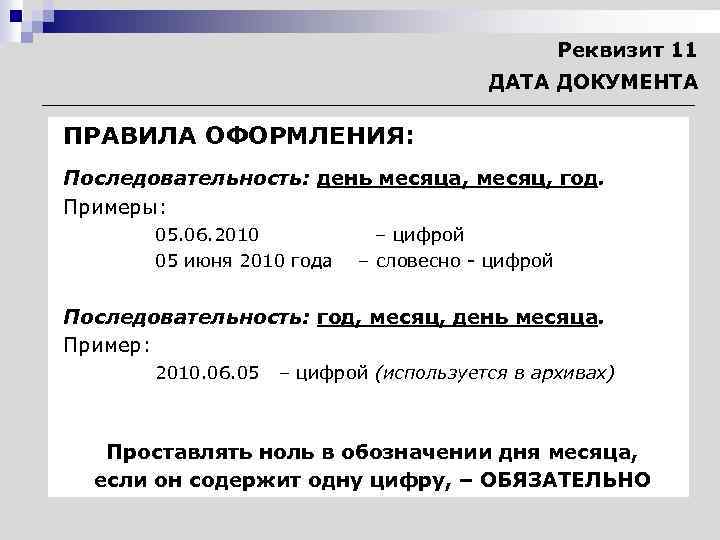 Реквизит 11
ДАТА ДОКУМЕНТА

ПРАВИЛА ОФОРМЛЕНИЯ:

Последовательность: день месяца, месяц, год.
Примеры:
05.06.2010 – цифрой
05 июня 2010 года – словесно - цифрой

Последовательность: год, месяц, день месяца.
Пример:
2010.06.05 – цифрой (используется в архивах)

Проставлять ноль в обозначении дня месяца, если он содержит одну цифру, – ОБЯЗАТЕЛЬНО